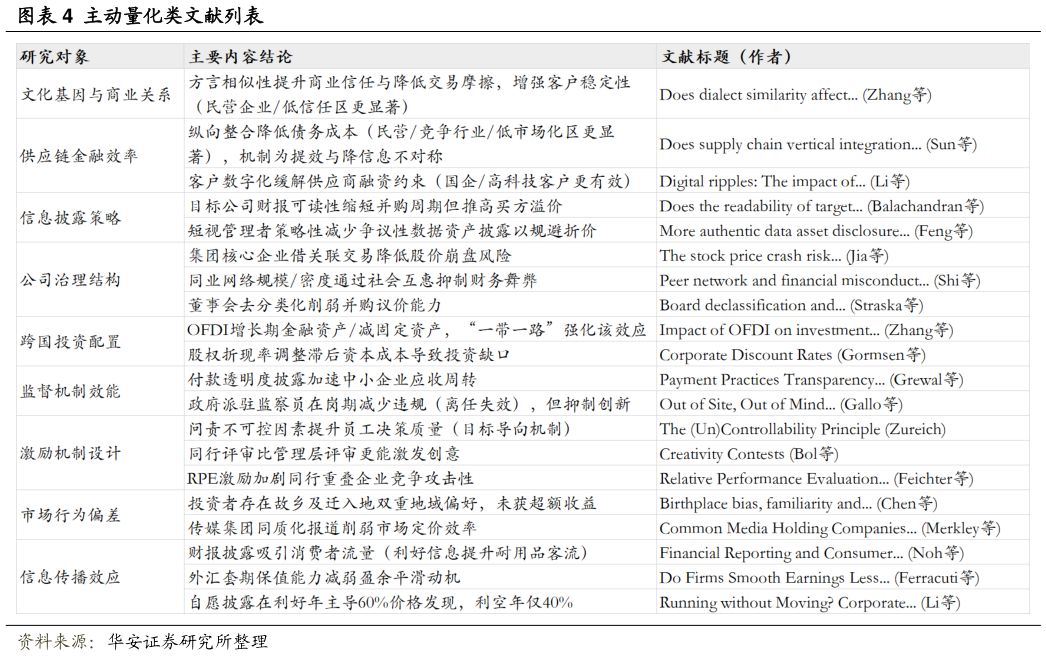 图表 4 主动量化类文献列表

| 研究对象 | 主要内容结论 | 文献标题（作者） |
|---|---|---|
| 文化基因与商业关系 | 方言相似性提升商业信任与降低交易摩擦，增强客户稳定性（民营企业/低信任区更显著） | Does dialect similarity affect... (Zhang等) |
| 供应链金融效率 | 纵向整合降低债务成本（民营/竞争行业/低市场化区更显著），机制为提效与降信息不对称 | Does supply chain vertical integration... (Sun等) |
| | 客户数字化缓解供应商融资约束（国企/高科技客户更有效） | Digital ripples: The impact of... (Li等) |
| 信息披露策略 | 目标公司财报可读性缩短并购周期但推高买方溢价 | Does the readability of target... (Balachandran等) |
| | 短视管理者策略性减少争议性数据资产披露以规避折价 | More authentic data asset disclosure... (Feng等) |
| 公司治理结构 | 集团核心企业借关联交易降低股价崩盘风险 | The stock price crash risk... (Jia等) |
| | 同业网络规模/密度通过社会互惠抑制财务舞弊 | Peer network and financial misconduct... (Shi等) |
| | 董事会去分类化削弱并购议价能力 | Board declassification and... (Straska等) |
| 跨国投资配置 | OFDI增长期金融资产/减固定资产，“一带一路”强化该效应 | Impact of OFDI on investment... (Zhang等) |
| | 股权折现率调整滞后资本成本导致投资缺口 | Corporate Discount Rates (Gormsen等) |
| 监督机制效能 | 付款透明度披露加速中小企业应收周转 | Payment Practices Transparency... (Grewal等) |
| | 政府派驻监察员在岗期减少违规（离任失效），但抑制创新 | Out of Site, Out of Mind... (Gallo等) |
| 激励机制设计 | 问责不可控因素提升员工决策质量（目标导向机制） | The (Un)Controllability Principle (Zureich) |
| | 同行评审比管理层评审更能激发创意 | Creativity Contests (Bol等) |
| | RPE激励加剧同行重叠企业竞争攻击性 | Relative Performance Evaluation... (Feichter等) |
| 市场行为偏差 | 投资者存在故乡及迁入地双重地域偏好，未获超额收益 | Birthplace bias, familiarity and... (Chen等) |
| | 传媒集团同质化报道削弱市场定价效率 | Common Media Holding Companies... (Merkley等) |
| 信息传播效应 | 财报披露吸引消费者流量（利好信息提升耐用品客流） | Financial Reporting and Consumer... (Noh等) |
| | 外汇套期保值能力减弱盈余平滑动机 | Do Firms Smooth Earnings Less... (Ferracuti等) |
| | 自愿披露在利好年主导60%价格发现，利空年仅40% | Running without Moving? Corporate... (Li等) |

资料来源：华安证券研究所整理